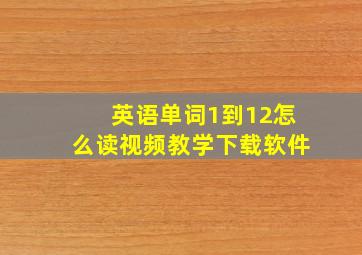 英语单词1到12怎么读视频教学下载软件